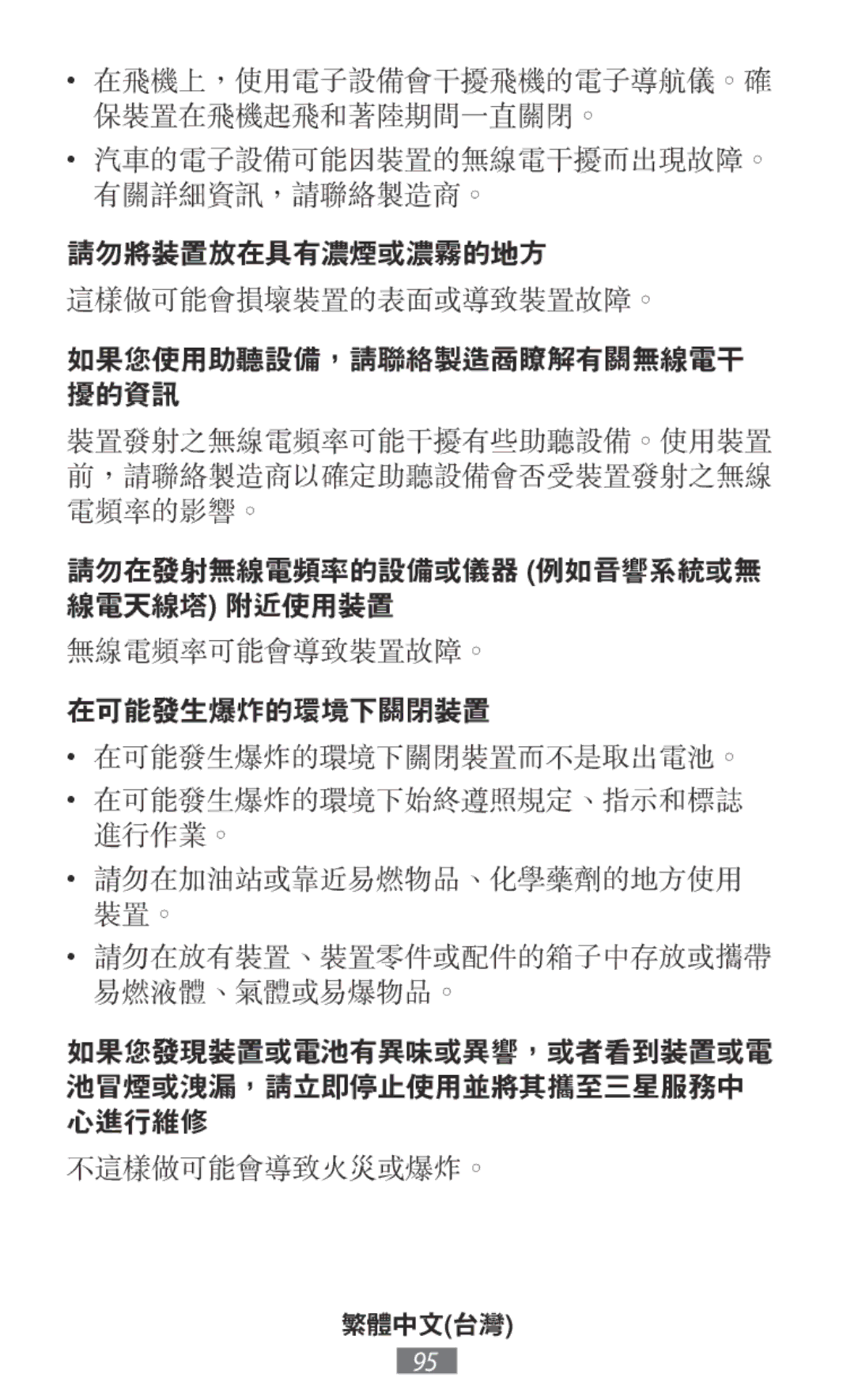 • 在飛機上，使用電子設備會干擾飛機的電子導航儀。確保裝置在飛機起飛和著陸期間一直關閉。

• 汽車的電子設備可能因裝置的無線電干擾而出現故障。有關詳細資訊，請聯絡製造商。

請勿將裝置放在具有濃煙或濃霧的地方

這樣做可能會損壞裝置的表面或導致裝置故障。

如果您使用助聽設備，請聯絡製造商瞭解有關無線電干擾的資訊

裝置發射之無線電頻率可能干擾有些助聽設備。使用裝置前，請聯絡製造商以確定助聽設備會否受裝置發射之無線電頻率的影響。

請勿在發射無線電頻率的設備或儀器 (例如音響系統或無線電天線塔) 附近使用裝置

無線電頻率可能會導致裝置故障。

在可能發生爆炸的環境下關閉裝置

• 在可能發生爆炸的環境下關閉裝置而不是取出電池。

• 在可能發生爆炸的環境下始終遵照規定、指示和標誌進行作業。

• 請勿在加油站或靠近易燃物品、化學藥劑的地方使用裝置。

• 請勿在放有裝置、裝置零件或配件的箱子中存放或攜帶易燃液體、氣體或易爆物品。

如果您發現裝置或電池有異味或異響，或者看到裝置或電池冒煙或洩漏，請立即停止使用並將其攜至三星服務中心進行維修

不這樣做可能會導致火災或爆炸。

繁體中文(台灣)

95